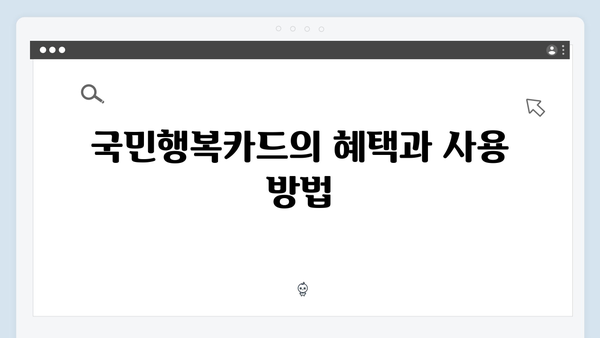 국민행복카드의 혜택과 사용 방법